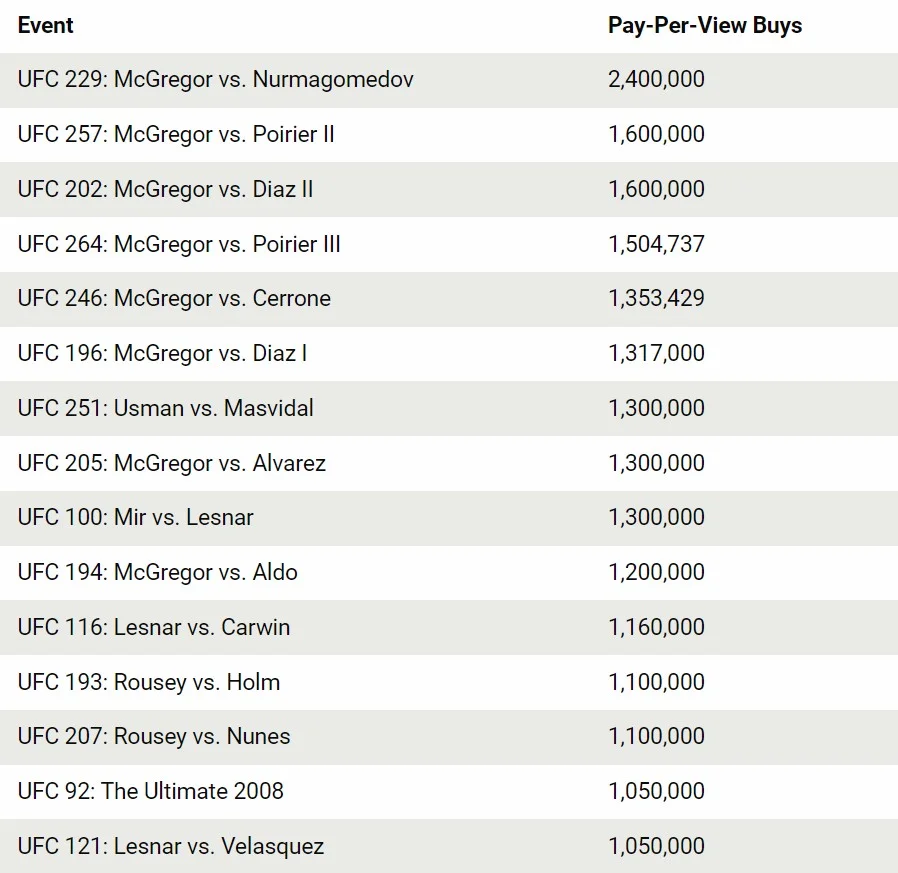 | Event | Pay-Per-View Buys |
|---|---|
| UFC 229: McGregor vs. Nurmagomedov | 2,400,000 |
| UFC 257: McGregor vs. Poirier II | 1,600,000 |
| UFC 202: McGregor vs. Diaz II | 1,600,000 |
| UFC 264: McGregor vs. Poirier III | 1,504,737 |
| UFC 246: McGregor vs. Cerrone | 1,353,429 |
| UFC 196: McGregor vs. Diaz I | 1,317,000 |
| UFC 251: Usman vs. Masvidal | 1,300,000 |
| UFC 205: McGregor vs. Alvarez | 1,300,000 |
| UFC 100: Mir vs. Lesnar | 1,300,000 |
| UFC 194: McGregor vs. Aldo | 1,200,000 |
| UFC 116: Lesnar vs. Carwin | 1,160,000 |
| UFC 193: Rousey vs. Holm | 1,100,000 |
| UFC 207: Rousey vs. Nunes | 1,100,000 |
| UFC 92: The Ultimate 2008 | 1,050,000 |
| UFC 121: Lesnar vs. Velasquez | 1,050,000 |